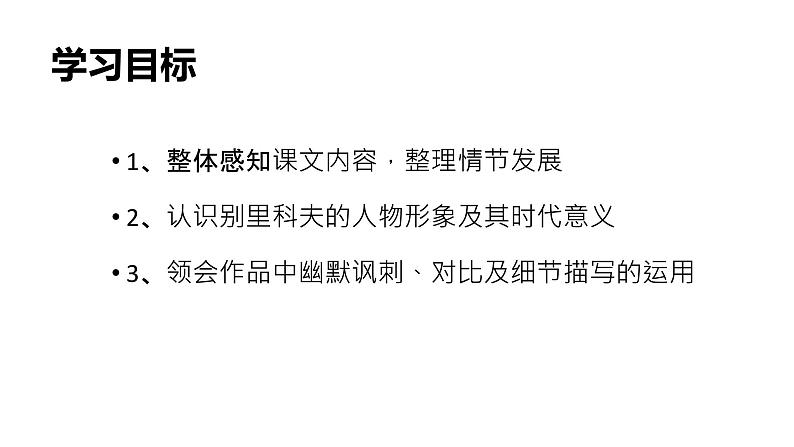 学习目标

• 1、整体感知课文内容，整理情节发展

• 2、认识别里科夫的人物形象及其时代意义

• 3、领会作品中幽默讽刺、对比及细节描写的运用